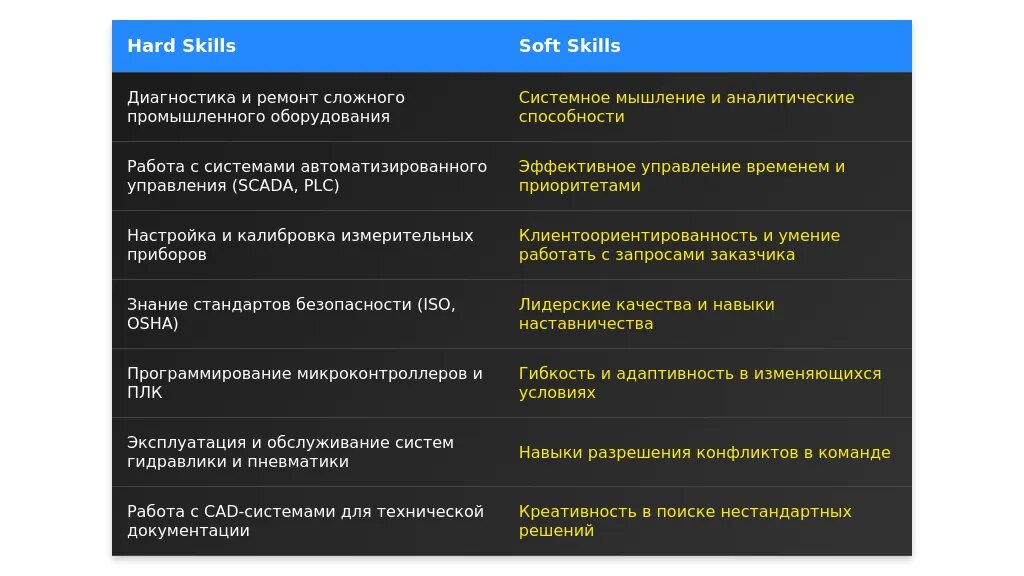 | Hard Skills | Soft Skills |
|---|---|
| Диагностика и ремонт сложного промышленного оборудования | Системное мышление и аналитические способности |
| Работа с системами автоматизированного управления (SCADA, PLC) | Эффективное управление временем и приоритетами |
| Настройка и калибровка измерительных приборов | Клиентоориентированность и умение работать с запросами заказчика |
| Знание стандартов безопасности (ISO, OSHA) | Лидерские качества и навыки наставничества |
| Программирование микроконтроллеров и ПЛК | Гибкость и адаптивность в изменяющихся условиях |
| Эксплуатация и обслуживание систем гидравлики и пневматики | Навыки разрешения конфликтов в команде |
| Работа с CAD-системами для технической документации | Креативность в поиске нестандартных решений |